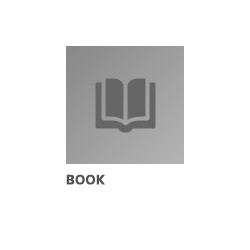 BOOK